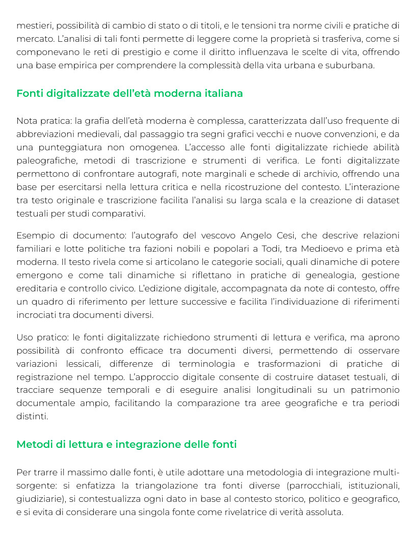 mestieri, possibilità di cambio di stato o di titoli, e le tensioni tra norme civili e pratiche di mercato. L'analisi di tali fonti permette di leggere come la proprietà si trasferiva, come si componevano le reti di prestigio e come il diritto influenzava le scelte di vita, offrendo una base empirica per comprendere la complessità della vita urbana e suburbana.

Fonti digitalizzate dell'età moderna italiana

Nota pratica: la grafia dell'età moderna è complessa, caratterizzata dall'uso frequente di abbreviazioni medievali, dal passaggio tra segni grafici vecchi e nuove convenzioni, e da una punteggiatura non omogenea. L'accesso alle fonti digitalizzate richiede abilità paleografiche, metodi di trascrizione e strumenti di verifica. Le fonti digitalizzate permettono di confrontare autografi, note marginali e schede di archivio, offrendo una base per esercitarsi nella lettura critica e nella ricostruzione del contesto. L'interazione tra testo originale e trascrizione facilita l'analisi su larga scala e la creazione di dataset testuali per studi comparativi.

Esempio di documento: l'autografo del vescovo Angelo Cesi, che descrive relazioni familiari e lotte politiche tra fazioni nobili e popolari a Todi, tra Medioevo e prima età moderna. Il testo rivela come si articolano le categorie sociali, quali dinamiche di potere emergono e come tali dinamiche si riflettano in pratiche di genealogia, gestione ereditaria e controllo civico. L'edizione digitale, accompagnata da note di contesto, offre un quadro di riferimento per letture successive e facilita l'individuazione di riferimenti incrociati tra documenti diversi.

Uso pratico: le fonti digitalizzate richiedono strumenti di lettura e verifica, ma aprono possibilità di confronto efficace tra documenti diversi, permettendo di osservare variazioni lessicali, differenze di terminologia e trasformazioni di pratiche di registrazione nel tempo. L'approccio digitale consente di costruire dataset testuali, di tracciare sequenze temporali e di eseguire analisi longitudinali su un patrimonio documentale ampio, facilitando la comparazione tra aree geografiche e tra periodi distinti.

Metodi di lettura e integrazione delle fonti

Per trarre il massimo dalle fonti, è utile adottare una metodologia di integrazione multi-sorgente: si enfatizza la triangolazione tra fonti diverse (parrocchiali, istituzionali, giudiziarie), si contestualizza ogni dato in base al contesto storico, politico e geografico, e si evita di considerare una singola fonte come rivelatrice di verità assoluta.